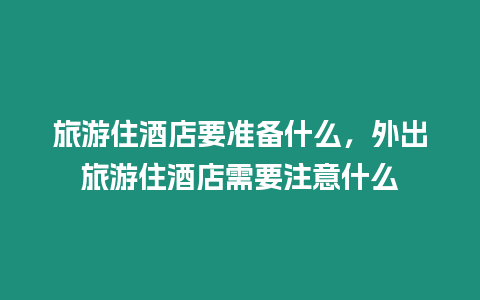 旅游住酒店要准备什么，外出旅游住酒店需要注意什么